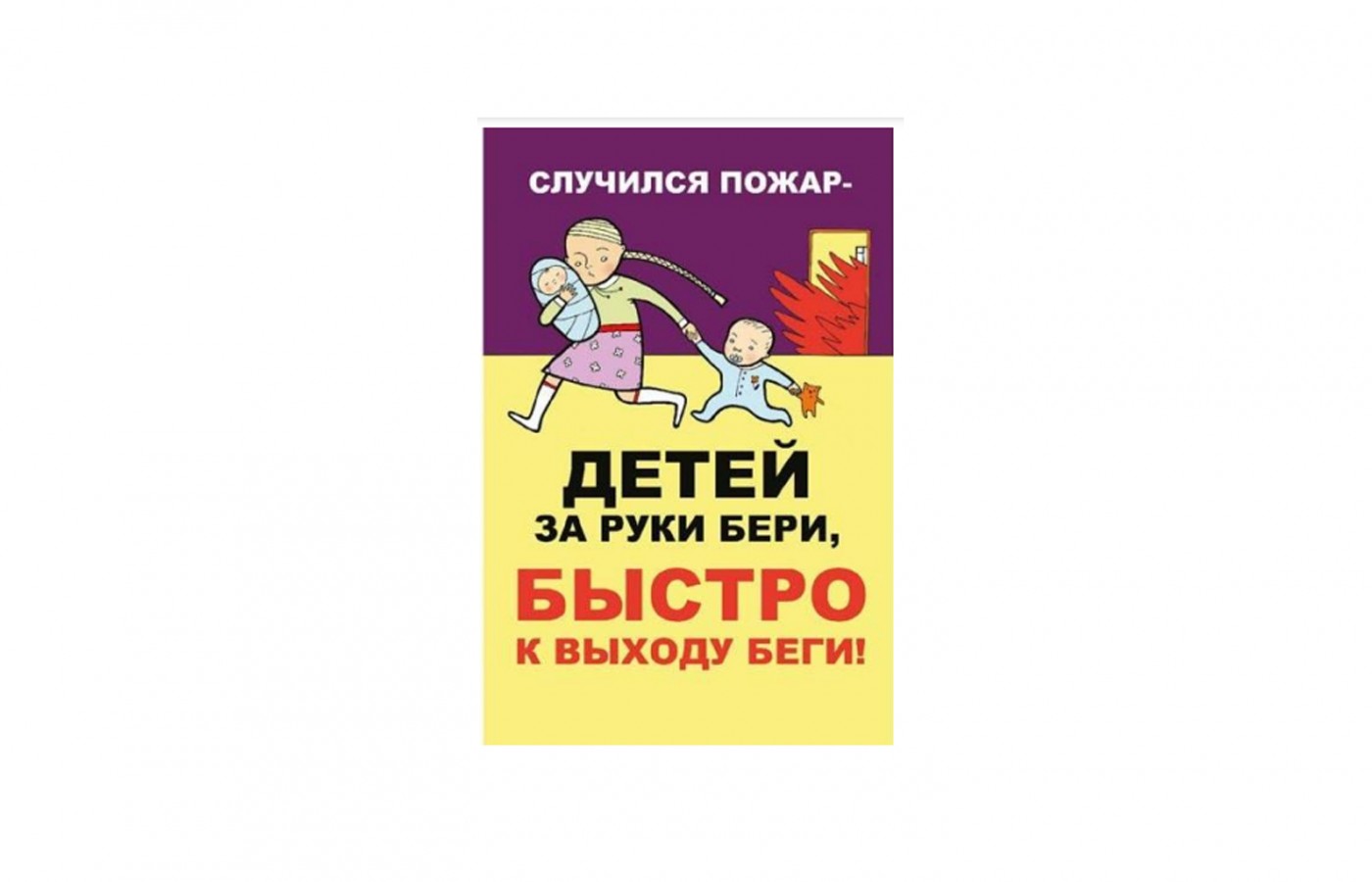 СЛУЧИЛСЯ ПОЖАР-

ДЕТЕЙ
ЗА РУКИ БЕРИ,
БЫСТРО
К ВЫХОДУ БЕГИ!